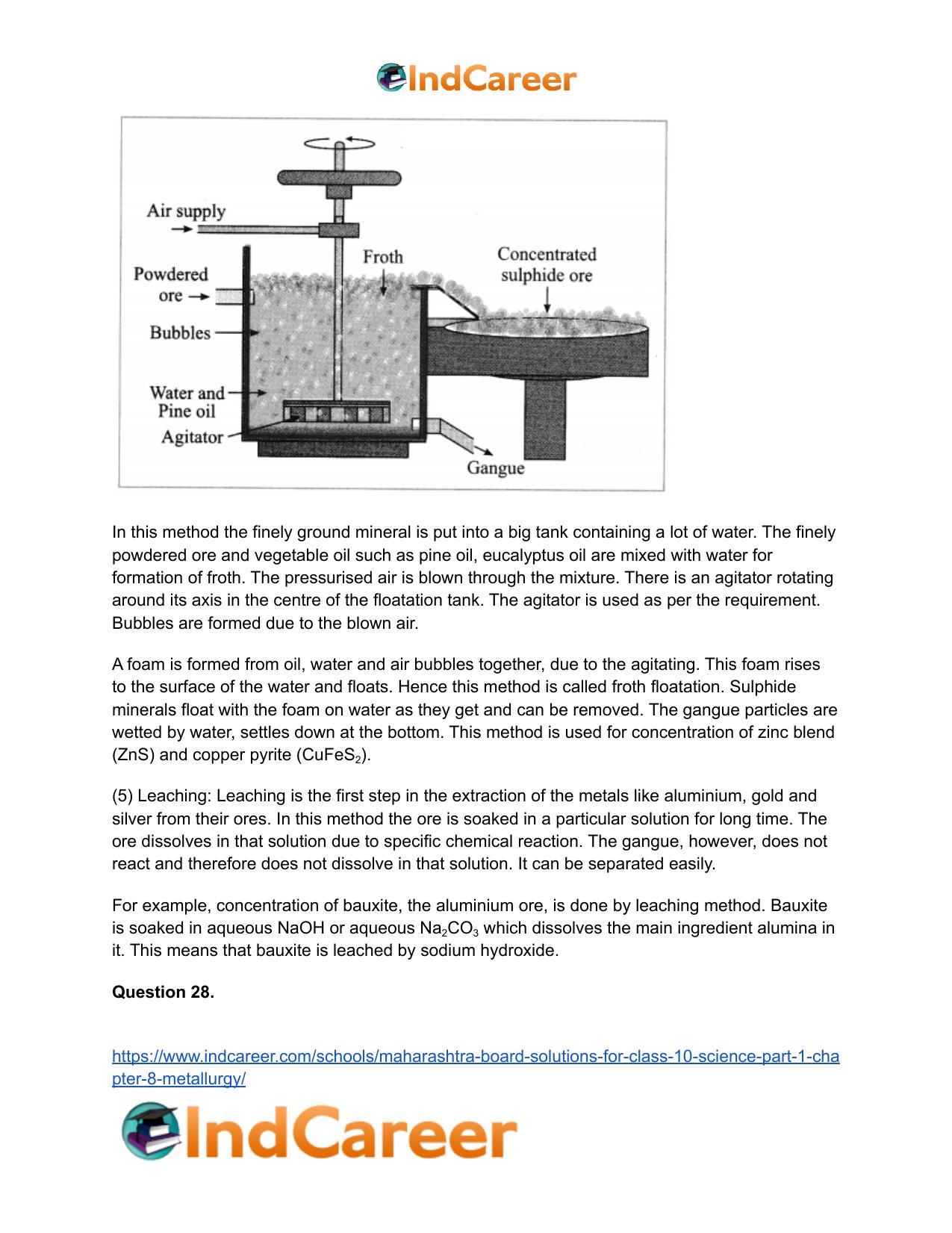 IndCareer

Air supply

Powdered ore

Bubbles

Water and Pine oil

Agitator

Froth

Concentrated sulphide ore

Gangue

In this method the finely ground mineral is put into a big tank containing a lot of water. The finely powdered ore and vegetable oil such as pine oil, eucalyptus oil are mixed with water for formation of froth. The pressurised air is blown through the mixture. There is an agitator rotating around its axis in the centre of the floatation tank. The agitator is used as per the requirement. Bubbles are formed due to the blown air.

A foam is formed from oil, water and air bubbles together, due to the agitating. This foam rises to the surface of the water and floats. Hence this method is called froth floatation. Sulphide minerals float with the foam on water as they get and can be removed. The gangue particles are wetted by water, settles down at the bottom. This method is used for concentration of zinc blend (ZnS) and copper pyrite ($CuFeS_2$).

(5) Leaching: Leaching is the first step in the extraction of the metals like aluminium, gold and silver from their ores. In this method the ore is soaked in a particular solution for long time. The ore dissolves in that solution due to specific chemical reaction. The gangue, however, does not react and therefore does not dissolve in that solution. It can be separated easily.

For example, concentration of bauxite, the aluminium ore, is done by leaching method. Bauxite is soaked in aqueous NaOH or aqueous $Na_2CO_3$ which dissolves the main ingredient alumina in it. This means that bauxite is leached by sodium hydroxide.

Question 28.

https://www.indcareer.com/schools/maharashtra-board-solutions-for-class-10-science-part-1-chapter-8-metallurgy/

IndCareer